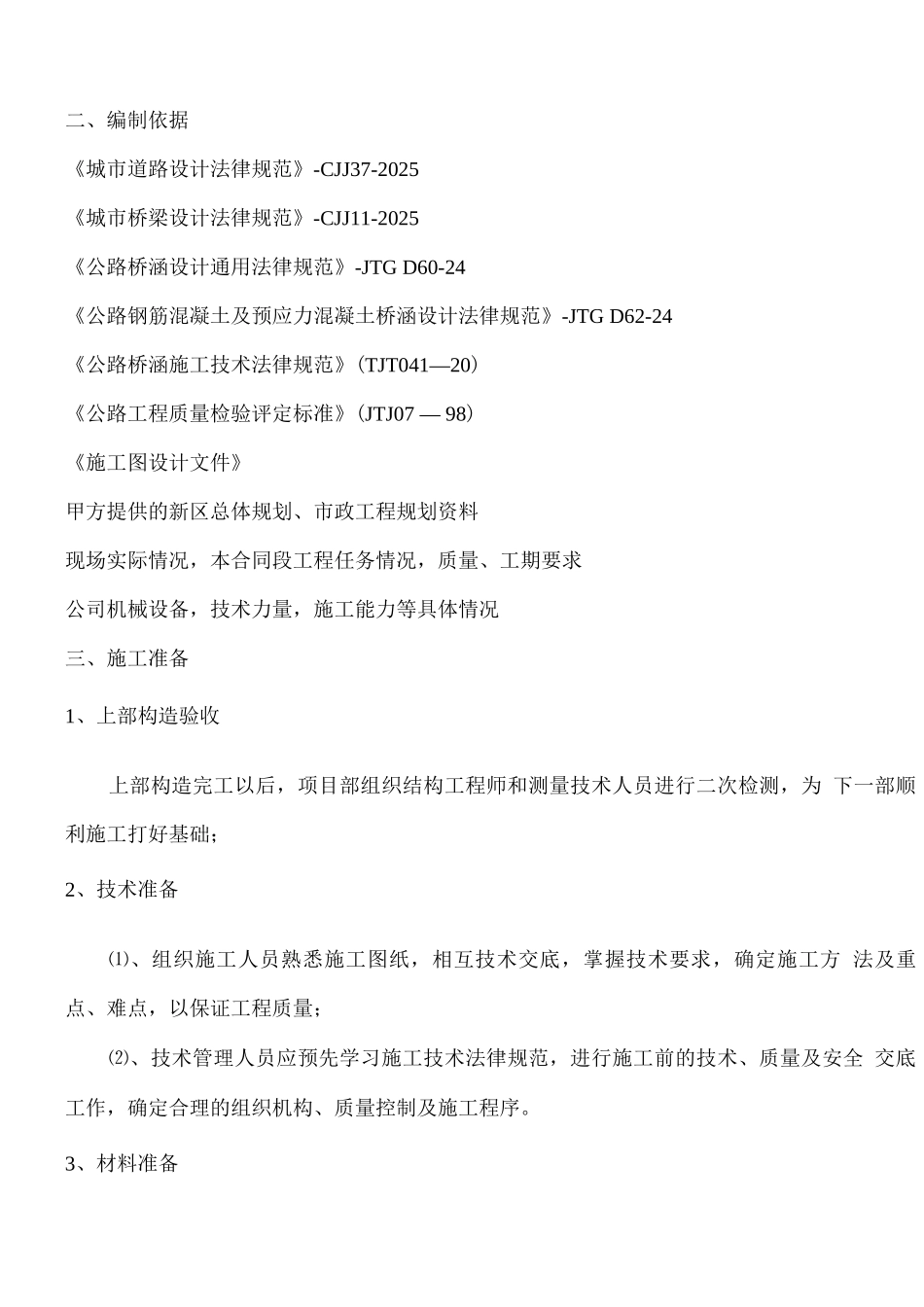 二、编制依据

《城市道路设计法律规范》-CJJ37-2025

《城市桥梁设计法律规范》-CJJ11-2025

《公路桥涵设计通用法律规范》-JTG D60-24

《公路钢筋混凝土及预应力混凝土桥涵设计法律规范》-JTG D62-24

《公路桥涵施工技术法律规范》(TJT041—20)

《公路工程质量检验评定标准》(JTJ07 — 98)

《施工图设计文件》

甲方提供的新区总体规划、市政工程规划资料

现场实际情况，本合同段工程任务情况，质量、工期要求

公司机械设备，技术力量，施工能力等具体情况

三、施工准备

1、上部构造验收

上部构造完工以后，项目部组织结构工程师和测量技术人员进行二次检测，为 下一部顺利施工打好基础;

2、技术准备

⑴、组织施工人员熟悉施工图纸，相互技术交底，掌握技术要求，确定施工方 法及重点、难点，以保证工程质量;

⑵、技术管理人员应预先学习施工技术法律规范，进行施工前的技术、质量及安全 交底工作，确定合理的组织机构、质量控制及施工程序。

3、材料准备